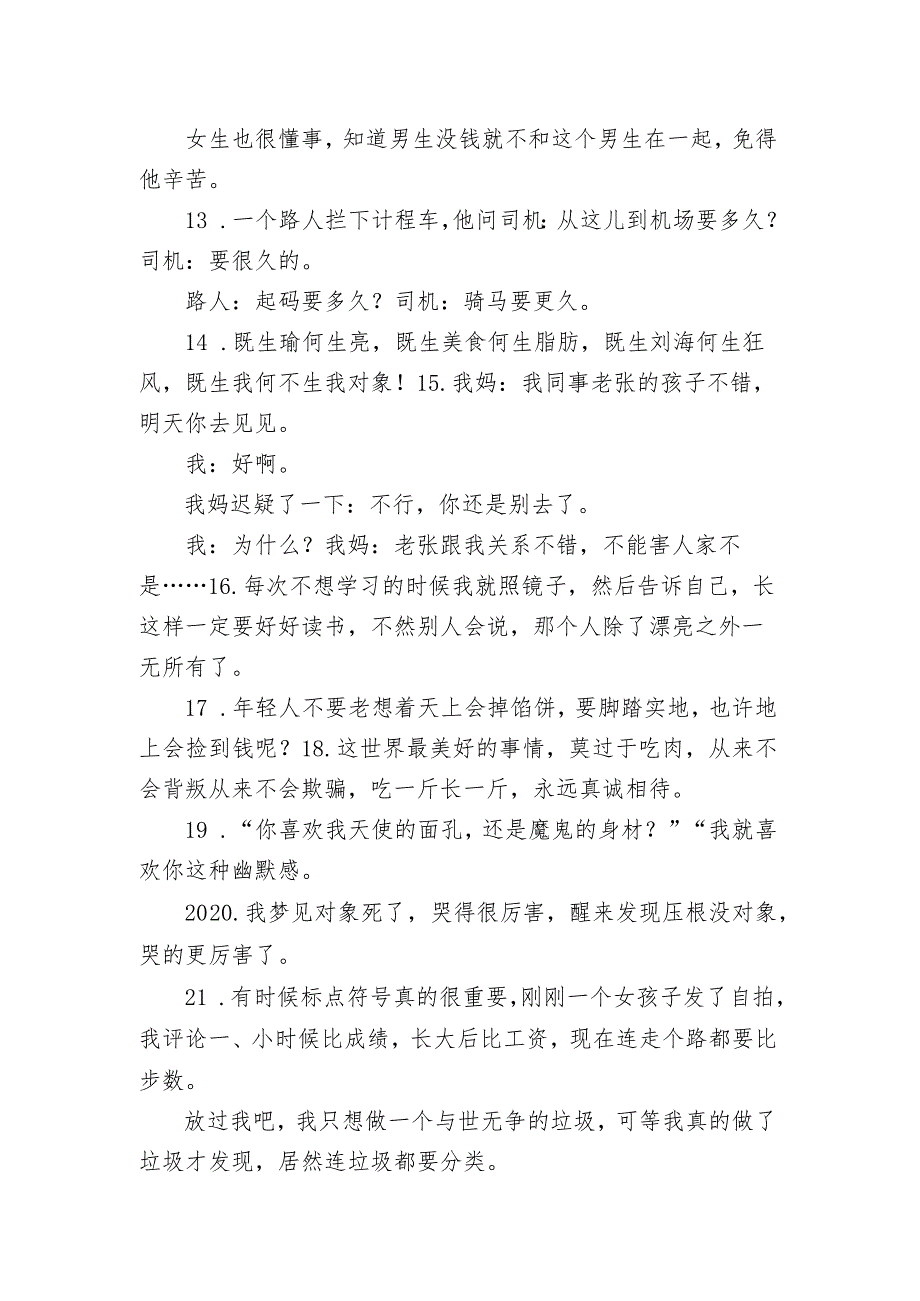 女生也很懂事，知道男生没钱就不和这个男生在一起，免得他辛苦。

13．一个路人拦下计程车，他问司机：从这儿到机场要多久？司机：要很久的。

路人：起码要多久？司机：骑马要更久。

14．既生瑜何生亮，既生美食何生脂肪，既生刘海何生狂风，既生我何不生我对象！15.我妈：我同事老张的孩子不错，明天你去见见。

我：好啊。

我妈迟疑了一下：不行，你还是别去了。

我：为什么？我妈：老张跟我关系不错，不能害人家不是……16.每次不想学习的时候我就照镜子，然后告诉自己，长这样一定要好好读书，不然别人会说，那个人除了漂亮之外一无所有了。

17．年轻人不要老想着天上会掉馅饼，要脚踏实地，也许地上会捡到钱呢？18.这世界最美好的事情，莫过于吃肉，从来不会背叛从来不会欺骗，吃一斤长一斤，永远真诚相待。

19．“你喜欢我天使的面孔，还是魔鬼的身材？”“我就喜欢你这种幽默感。

2020.我梦见对象死了，哭得很厉害，醒来发现压根没对象，哭的更厉害了。

21．有时候标点符号真的很重要，刚刚一个女孩子发了自拍，我评论一、小时候比成绩，长大后比工资，现在连走个路都要比步数。

放过我吧，我只想做一个与世无争的垃圾，可等我真的做了垃圾才发现，居然连垃圾都要分类。